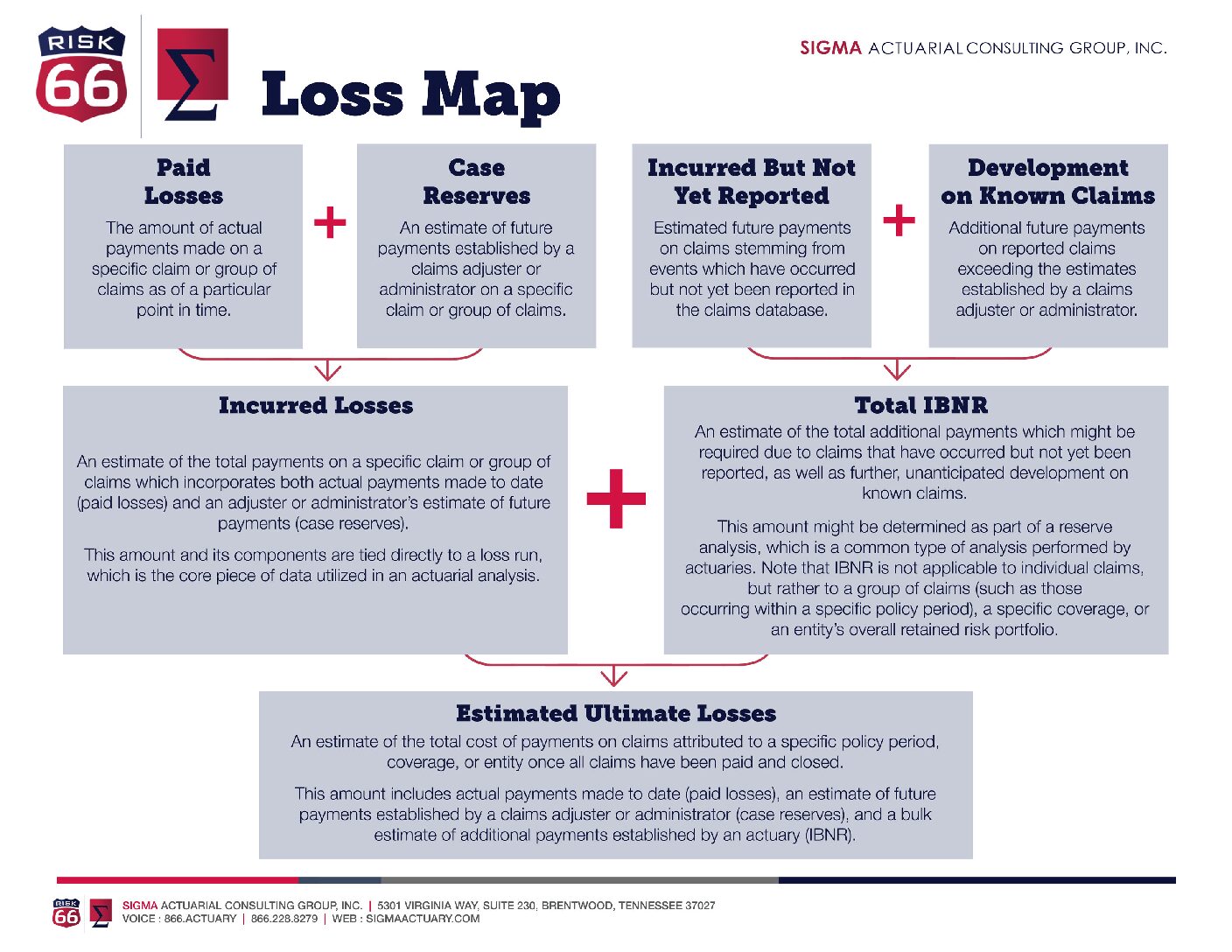 RISK 66

Σ

Loss Map

SIGMA ACTUARIAL CONSULTING GROUP, INC.

Paid Losses

The amount of actual payments made on a specific claim or group of claims as of a particular point in time.

+

Case Reserves

An estimate of future payments established by a claims adjuster or administrator on a specific claim or group of claims.

Incurred But Not Yet Reported

Estimated future payments on claims stemming from events which have occurred but not yet been reported in the claims database.

+

Development on Known Claims

Additional future payments on reported claims exceeding the estimates established by a claims adjuster or administrator.

Incurred Losses

An estimate of the total payments on a specific claim or group of claims which incorporates both actual payments made to date (paid losses) and an adjuster or administrator's estimate of future payments (case reserves).

This amount and its components are tied directly to a loss run, which is the core piece of data utilized in an actuarial analysis.

+

Total IBNR

An estimate of the total additional payments which might be required due to claims that have occurred but not yet been reported, as well as further, unanticipated development on known claims.

This amount might be determined as part of a reserve analysis, which is a common type of analysis performed by actuaries. Note that IBNR is not applicable to individual claims, but rather to a group of claims (such as those occurring within a specific policy period), a specific coverage, or an entity's overall retained risk portfolio.

Estimated Ultimate Losses

An estimate of the total cost of payments on claims attributed to a specific policy period, coverage, or entity once all claims have been paid and closed.

This amount includes actual payments made to date (paid losses), an estimate of future payments established by a claims adjuster or administrator (case reserves), and a bulk estimate of additional payments established by an actuary (IBNR).

RISK 66 Σ SIGMA ACTUARIAL CONSULTING GROUP, INC. | 5301 VIRGINIA WAY, SUITE 230, BRENTWOOD, TENNESSEE 37027
VOICE : 866.ACTUARY | 866.228.8279 | WEB : SIGMAACTUARY.COM